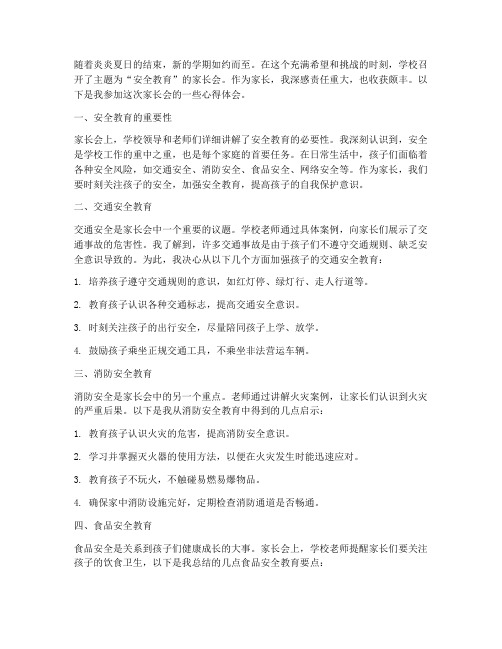 随着炎炎夏日的结束，新的学期如约而至。在这个充满希望和挑战的时刻，学校召开了主题为“安全教育”的家长会。作为家长，我深感责任重大，也收获颇丰。以下是我参加这次家长会的一些心得体会。

一、安全教育的重要性

家长会上，学校领导和老师们详细讲解了安全教育的必要性。我深刻认识到，安全是学校工作的重中之重，也是每个家庭的首要任务。在日常生活中，孩子们面临着各种安全风险，如交通安全、消防安全、食品安全、网络安全等。作为家长，我们要时刻关注孩子的安全，加强安全教育，提高孩子的自我保护意识。

二、交通安全教育

交通安全是家长会中一个重要的议题。学校老师通过具体案例，向家长们展示了交通事故的危害性。我了解到，许多交通事故是由于孩子们不遵守交通规则、缺乏安全意识导致的。为此，我决心从以下几个方面加强孩子的交通安全教育：

1. 培养孩子遵守交通规则的意识，如红灯停、绿灯行、走人行道等。

2. 教育孩子认识各种交通标志，提高交通安全意识。

3. 时刻关注孩子的出行安全，尽量陪同孩子上学、放学。

4. 鼓励孩子乘坐正规交通工具，不乘坐非法营运车辆。

三、消防安全教育

消防安全是家长会中的另一个重点。老师通过讲解火灾案例，让家长们认识到火灾的严重后果。以下是我从消防安全教育中得到的几点启示：

1. 教育孩子认识火灾的危害，提高消防安全意识。

2. 学习并掌握灭火器的使用方法，以便在火灾发生时能迅速应对。

3. 教育孩子不玩火，不触碰易燃易爆物品。

4. 确保家中消防设施完好，定期检查消防通道是否畅通。

四、食品安全教育

食品安全是关系到孩子们健康成长的大事。家长会上，学校老师提醒家长们要关注孩子的饮食卫生，以下是我总结的几点食品安全教育要点：